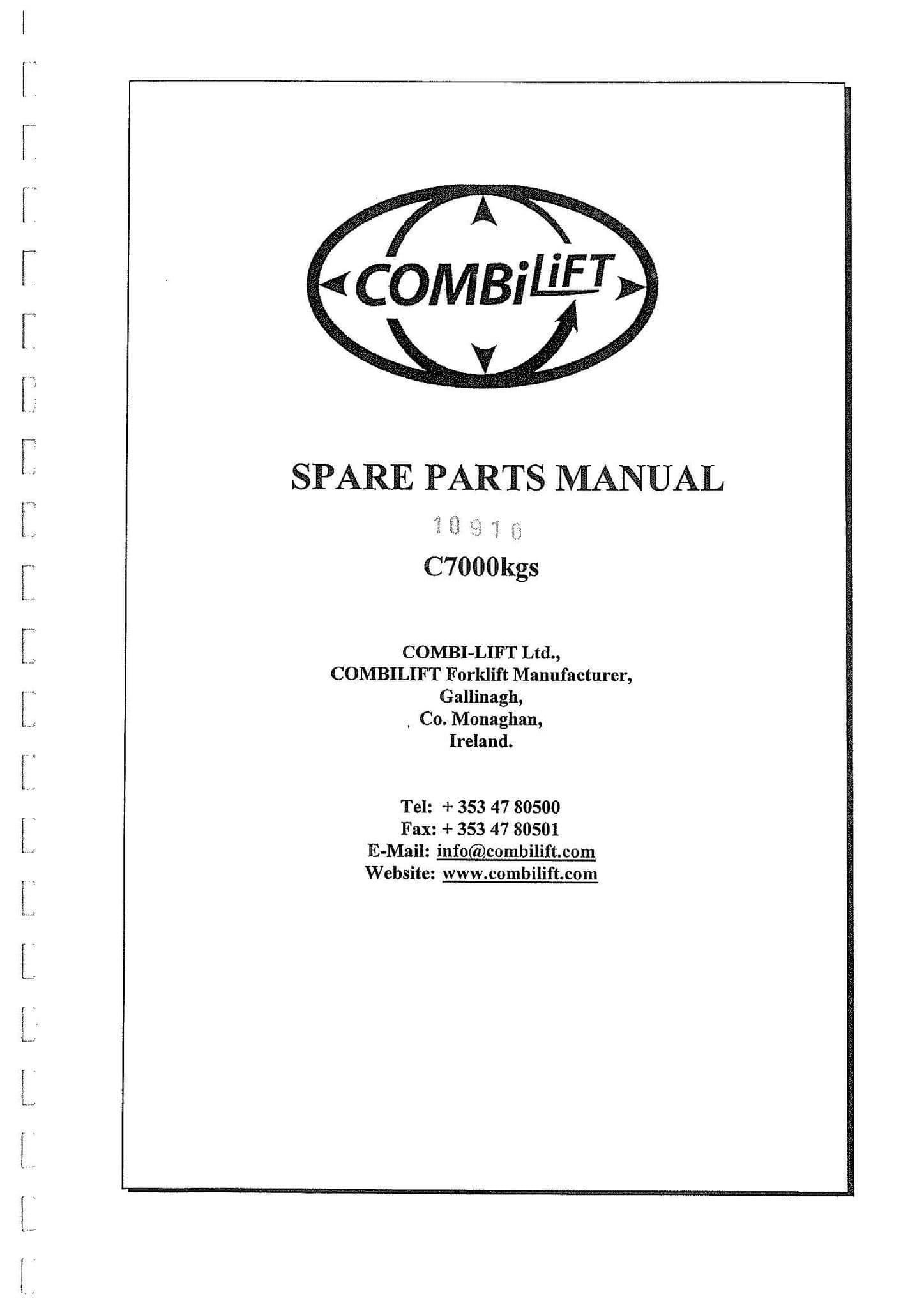 COMBiLiFT

SPARE PARTS MANUAL

10910

C7000kgs

COMBI-LIFT Ltd.,
COMBILIFT Forklift Manufacturer,
Gallinagh,
Co. Monaghan,
Ireland.

Tel: + 353 47 80500
Fax: + 353 47 80501
E-Mail: info@combilift.com
Website: www.combilift.com